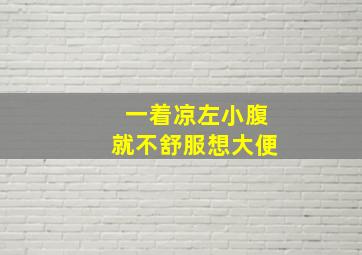 一着凉左小腹
就不舒服想大便